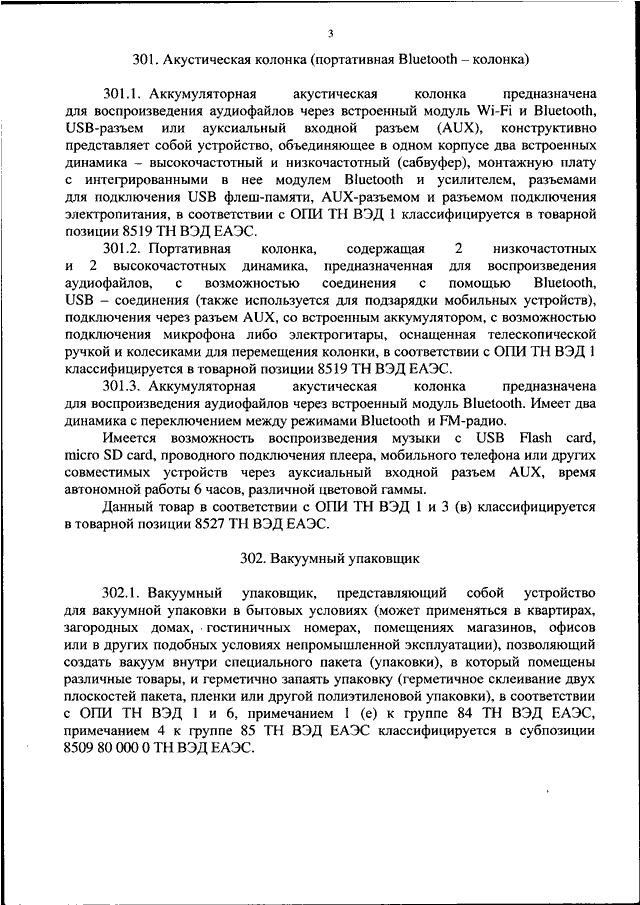 3

301. Акустическая колонка (портативная Bluetooth – колонка)

301.1. Аккумуляторная акустическая колонка предназначена для воспроизведения аудиофайлов через встроенный модуль Wi-Fi и Bluetooth, USB-разъем или ауксиальный входной разъем (AUX), конструктивно представляет собой устройство, объединяющее в одном корпусе два встроенных динамика – высокочастотный и низкочастотный (сабвуфер), монтажную плату с интегрированными в нее модулем Bluetooth и усилителем, разъемами для подключения USB флеш-памяти, AUX-разъемом и разъемом подключения электропитания, в соответствии с ОПИ ТН ВЭД 1 классифицируется в товарной позиции 8519 ТН ВЭД ЕАЭС.

301.2. Портативная колонка, содержащая 2 низкочастотных и 2 высокочастотных динамика, предназначенная для воспроизведения аудиофайлов, с возможностью соединения с помощью Bluetooth, USB – соединения (также используется для подзарядки мобильных устройств), подключения через разъем AUX, со встроенным аккумулятором, с возможностью подключения микрофона либо электрогитары, оснащенная телескопической ручкой и колесиками для перемещения колонки, в соответствии с ОПИ ТН ВЭД 1 классифицируется в товарной позиции 8519 ТН ВЭД ЕАЭС.

301.3. Аккумуляторная акустическая колонка предназначена для воспроизведения аудиофайлов через встроенный модуль Bluetooth. Имеет два динамика с переключением между режимами Bluetooth и FM-радио.

Имеется возможность воспроизведения музыки с USB Flash card, micro SD card, проводного подключения плеера, мобильного телефона или других совместимых устройств через ауксиальный входной разъем AUX, время автономной работы 6 часов, различной цветовой гаммы.

Данный товар в соответствии с ОПИ ТН ВЭД 1 и 3 (в) классифицируется в товарной позиции 8527 ТН ВЭД ЕАЭС.

302. Вакуумный упаковщик

302.1. Вакуумный упаковщик, представляющий собой устройство для вакуумной упаковки в бытовых условиях (может применяться в квартирах, загородных домах, гостиничных номерах, помещениях магазинов, офисов или в других подобных условиях непромышленной эксплуатации), позволяющий создать вакуум внутри специального пакета (упаковки), в который помещены различные товары, и герметично запаять упаковку (герметичное склеивание двух плоскостей пакета, пленки или другой полиэтиленовой упаковки), в соответствии с ОПИ ТН ВЭД 1 и 6, примечанием 1 (е) к группе 84 ТН ВЭД ЕАЭС, примечанием 4 к группе 85 ТН ВЭД ЕАЭС классифицируется в субпозиции 8509 80 000 0 ТН ВЭД ЕАЭС.